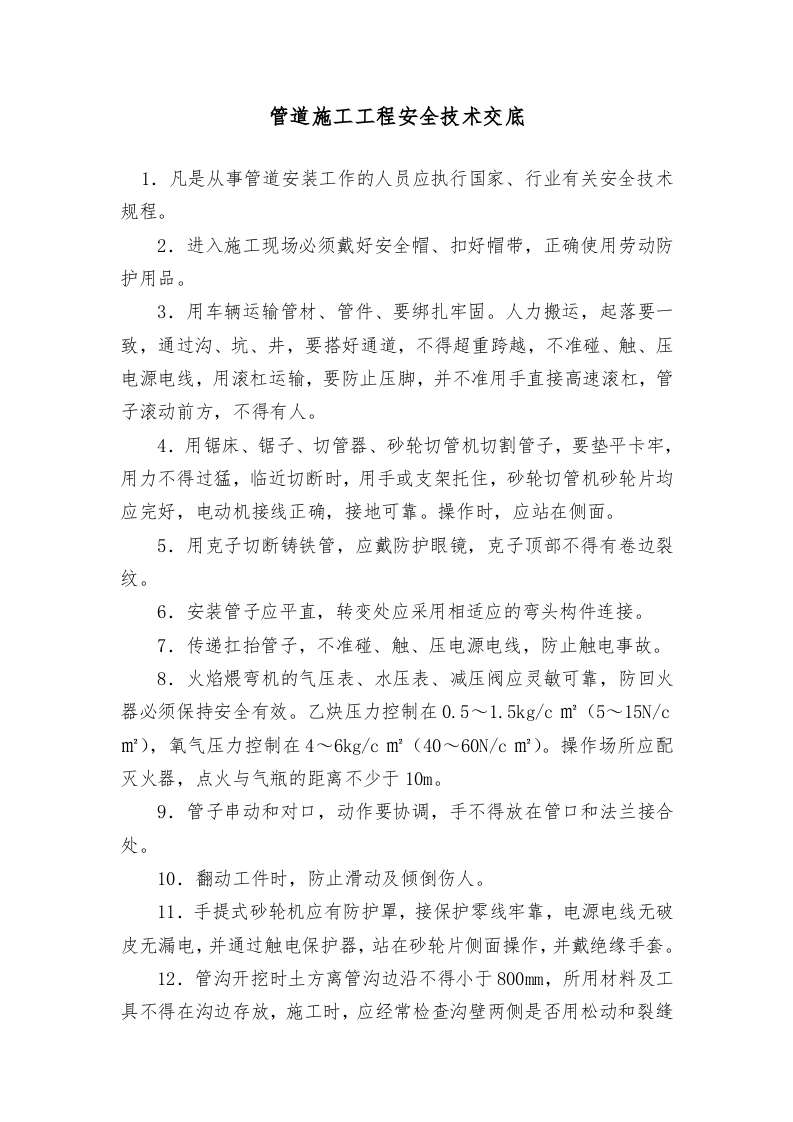 管道施工工程安全技术交底

1．凡是从事管道安装工作的人员应执行国家、行业有关安全技术规程。

2．进入施工现场必须戴好安全帽、扣好帽带，正确使用劳动防护用品。

3．用车辆运输管材、管件、要绑扎牢固。人力搬运，起落要一致，通过沟、坑、井，要搭好通道，不得超重跨越，不准碰、触、压电源电线，用滚杠运输，要防止压脚，并不准用手直接高速滚杠，管子滚动前方，不得有人。

4．用锯床、锯子、切管器、砂轮切管机切割管子，要垫平卡牢，用力不得过猛，临近切断时，用手或支架托住，砂轮切管机砂轮片均应完好，电动机接线正确，接地可靠。操作时，应站在侧面。

5．用克子切断铸铁管，应戴防护眼镜，克子顶部不得有卷边裂纹。

6．安装管子应平直，转变处应采用相适应的弯头构件连接。

7．传递扛抬管子，不准碰、触、压电源电线，防止触电事故。

8．火焰煨弯机的气压表、水压表、减压阀应灵敏可靠，防回火器必须保持安全有效。乙炔压力控制在0.5～1.5kg/c㎡（5～15N/c㎡），氧气压力控制在4～6kg/c㎡（40～60N/c㎡）。操作场所应配灭火器，点火与气瓶的距离不少于10m。

9．管子串动和对口，动作要协调，手不得放在管口和法兰接合处。

10．翻动工件时，防止滑动及倾倒伤人。

11．手提式砂轮机应有防护罩，接保护零线牢靠，电源电线无破皮无漏电，并通过触电保护器，站在砂轮片侧面操作，并戴绝缘手套。

12．管沟开挖时土方离管沟边沿不得小于800㎜，所用材料及工具不得在沟边存放，施工时，应经常检查沟壁两侧是否用松动和裂缝